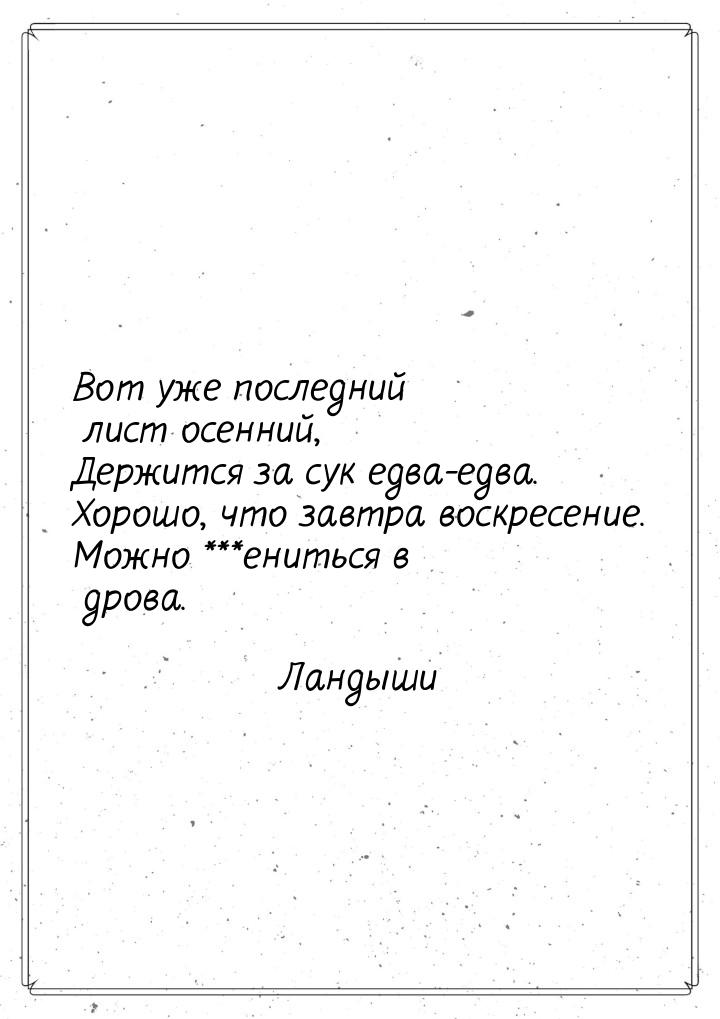 Вот уже последний
лист осенний,
Держится за сук едва-едва.
Хорошо, что завтра воскресение.
Можно ***ениться в
дрова.

Ландыши